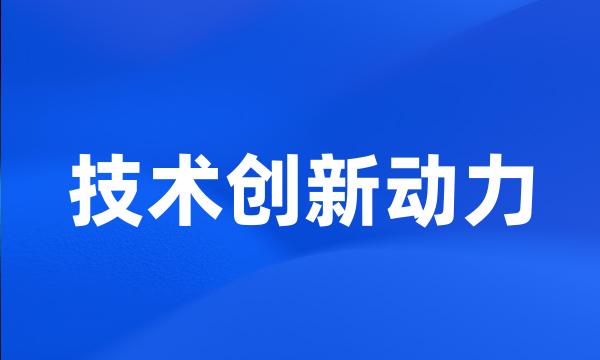 技术创新动力